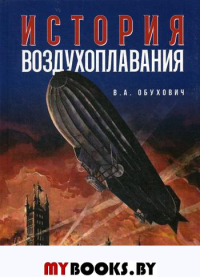 ИСТОРИЯ
ВОЗДУХОПЛАВАНИЯ

В.А. ОБУХОВИЧ

MYBOOKS.BY